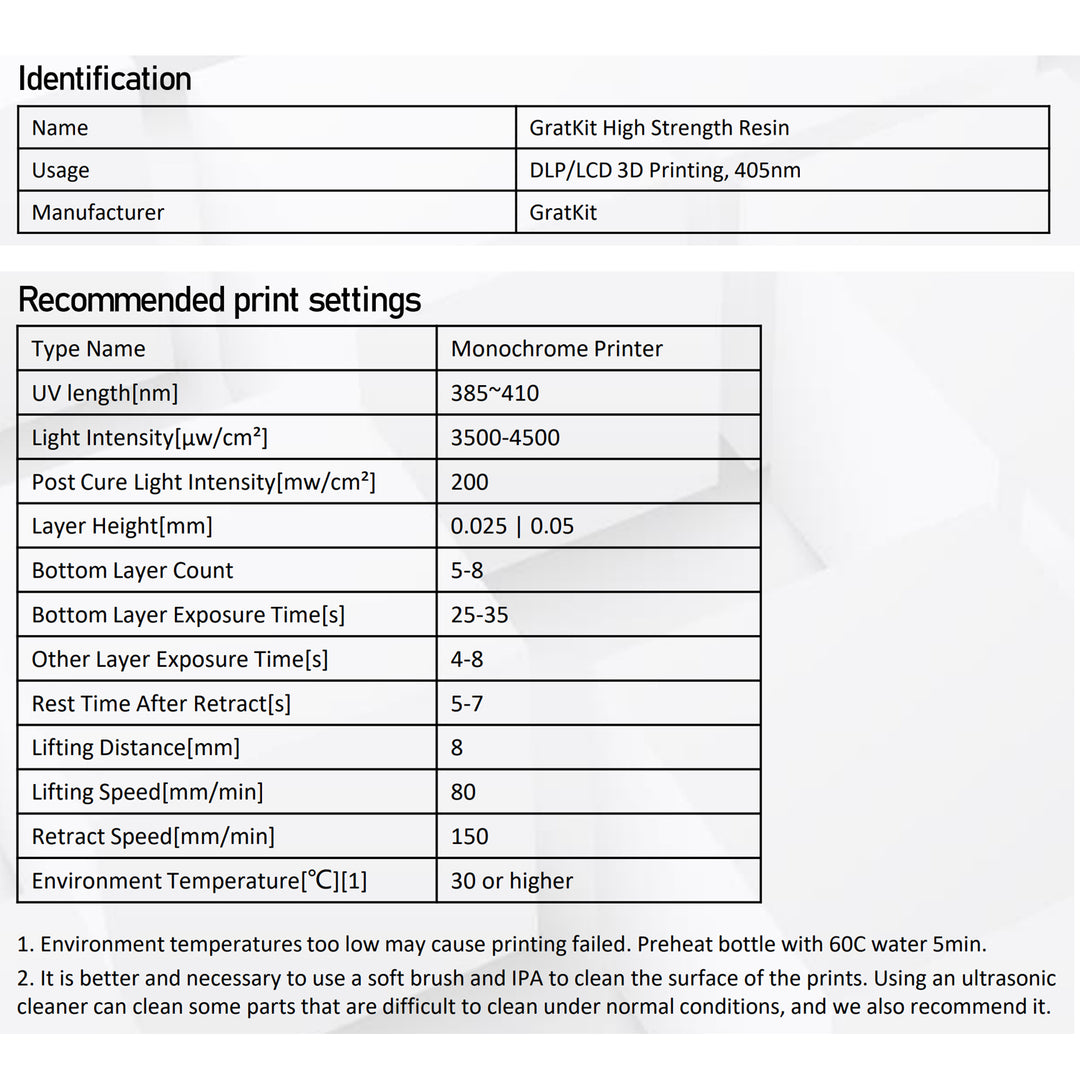 Identification

| Name | GratKit High Strength Resin |
|---|---|
| Usage | DLP/LCD 3D Printing, 405nm |
| Manufacturer | GratKit |

Recommended print settings

| Type Name | Monochrome Printer |
|---|---|
| UV length[nm] | 385~410 |
| Light Intensity[μw/cm²] | 3500-4500 |
| Post Cure Light Intensity[mw/cm²] | 200 |
| Layer Height[mm] | 0.025 \| 0.05 |
| Bottom Layer Count | 5-8 |
| Bottom Layer Exposure Time[s] | 25-35 |
| Other Layer Exposure Time[s] | 4-8 |
| Rest Time After Retract[s] | 5-7 |
| Lifting Distance[mm] | 8 |
| Lifting Speed[mm/min] | 80 |
| Retract Speed[mm/min] | 150 |
| Environment Temperature[℃][1] | 30 or higher |

1. Environment temperatures too low may cause printing failed. Preheat bottle with 60C water 5min.
2. It is better and necessary to use a soft brush and IPA to clean the surface of the prints. Using an ultrasonic cleaner can clean some parts that are difficult to clean under normal conditions, and we also recommend it.